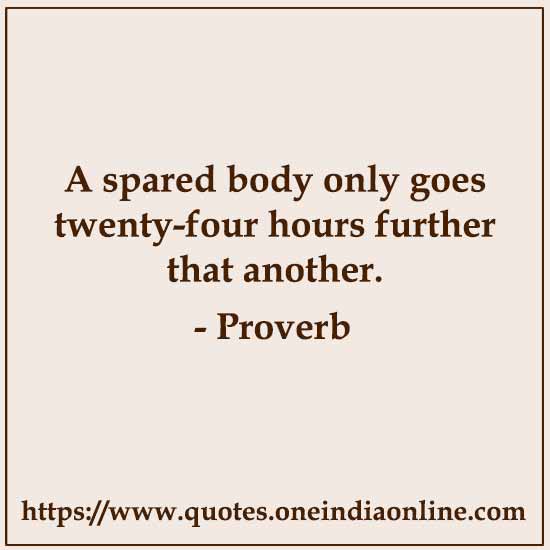 A spared body only goes twenty-four hours further that another.

- Proverb

https://www.quotes.oneindiaonline.com